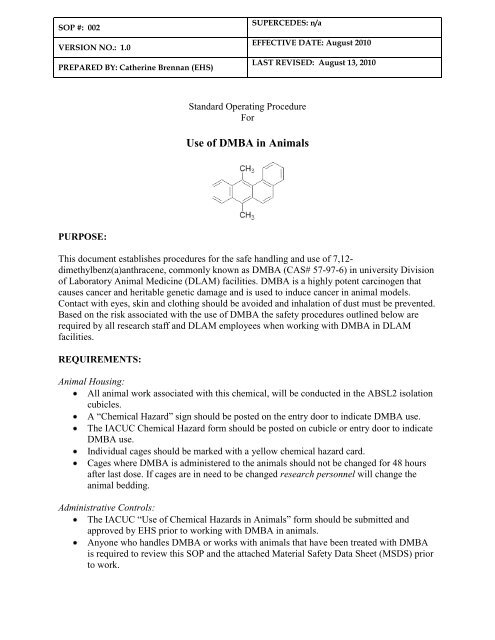 | SOP #: 002 | SUPERCEDES: n/a |
|---|---|
| VERSION NO.: 1.0 | EFFECTIVE DATE: August 2010 |
| PREPARED BY: Catherine Brennan (EHS) | LAST REVISED: August 13, 2010 |

Standard Operating Procedure
For

Use of DMBA in Animals

$CH_3$

$CH_3$

PURPOSE:

This document establishes procedures for the safe handling and use of 7,12-dimethylbenz(a)anthracene, commonly known as DMBA (CAS# 57-97-6) in university Division of Laboratory Animal Medicine (DLAM) facilities. DMBA is a highly potent carcinogen that causes cancer and heritable genetic damage and is used to induce cancer in animal models. Contact with eyes, skin and clothing should be avoided and inhalation of dust must be prevented. Based on the risk associated with the use of DMBA the safety procedures outlined below are required by all research staff and DLAM employees when working with DMBA in DLAM facilities.

REQUIREMENTS:

Animal Housing:
• All animal work associated with this chemical, will be conducted in the ABSL2 isolation cubicles.
• A "Chemical Hazard" sign should be posted on the entry door to indicate DMBA use.
• The IACUC Chemical Hazard form should be posted on cubicle or entry door to indicate DMBA use.
• Individual cages should be marked with a yellow chemical hazard card.
• Cages where DMBA is administered to the animals should not be changed for 48 hours after last dose. If cages are in need to be changed research personnel will change the animal bedding.

Administrative Controls:
• The IACUC "Use of Chemical Hazards in Animals" form should be submitted and approved by EHS prior to working with DMBA in animals.
• Anyone who handles DMBA or works with animals that have been treated with DMBA is required to review this SOP and the attached Material Safety Data Sheet (MSDS) prior to work.